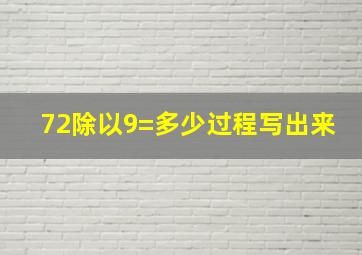 72除以9=多少过程写出来